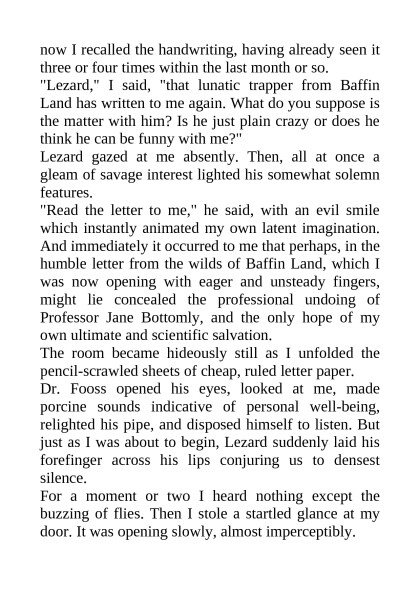 now I recalled the handwriting, having already seen it three or four times within the last month or so.

"Lezard," I said, "that lunatic trapper from Baffin Land has written to me again. What do you suppose is the matter with him? Is he just plain crazy or does he think he can be funny with me?"

Lezard gazed at me absently. Then, all at once a gleam of savage interest lighted his somewhat solemn features.

"Read the letter to me," he said, with an evil smile which instantly animated my own latent imagination. And immediately it occurred to me that perhaps, in the humble letter from the wilds of Baffin Land, which I was now opening with eager and unsteady fingers, might lie concealed the professional undoing of Professor Jane Bottomly, and the only hope of my own ultimate and scientific salvation.

The room became hideously still as I unfolded the pencil-scrawled sheets of cheap, ruled letter paper.

Dr. Fooss opened his eyes, looked at me, made porcine sounds indicative of personal well-being, relighted his pipe, and disposed himself to listen. But just as I was about to begin, Lezard suddenly laid his forefinger across his lips conjuring us to densest silence.

For a moment or two I heard nothing except the buzzing of flies. Then I stole a startled glance at my door. It was opening slowly, almost imperceptibly.